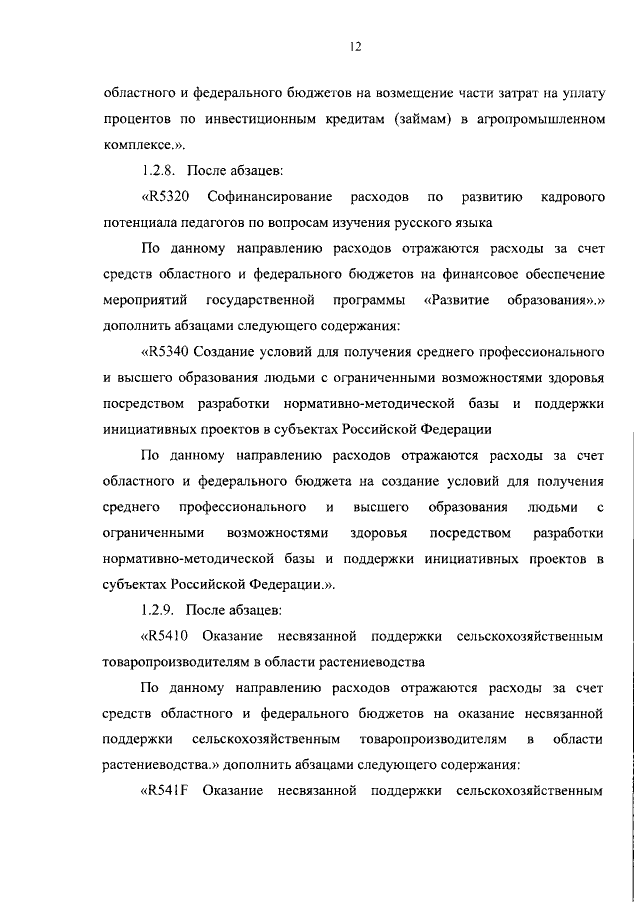 12

областного и федерального бюджетов на возмещение части затрат на уплату процентов по инвестиционным кредитам (займам) в агропромышленном комплексе.».

1.2.8. После абзацев:

«R5320 Софинансирование расходов по развитию кадрового потенциала педагогов по вопросам изучения русского языка

По данному направлению расходов отражаются расходы за счет средств областного и федерального бюджетов на финансовое обеспечение мероприятий государственной программы «Развитие образования».» дополнить абзацами следующего содержания:

«R5340 Создание условий для получения среднего профессионального и высшего образования людьми с ограниченными возможностями здоровья посредством разработки нормативно-методической базы и поддержки инициативных проектов в субъектах Российской Федерации

По данному направлению расходов отражаются расходы за счет областного и федерального бюджета на создание условий для получения среднего профессионального и высшего образования людьми с ограниченными возможностями здоровья посредством разработки нормативно-методической базы и поддержки инициативных проектов в субъектах Российской Федерации.».

1.2.9. После абзацев:

«R5410 Оказание несвязанной поддержки сельскохозяйственным товаропроизводителям в области растениеводства

По данному направлению расходов отражаются расходы за счет средств областного и федерального бюджетов на оказание несвязанной поддержки сельскохозяйственным товаропроизводителям в области растениеводства.» дополнить абзацами следующего содержания:

«R541F Оказание несвязанной поддержки сельскохозяйственным